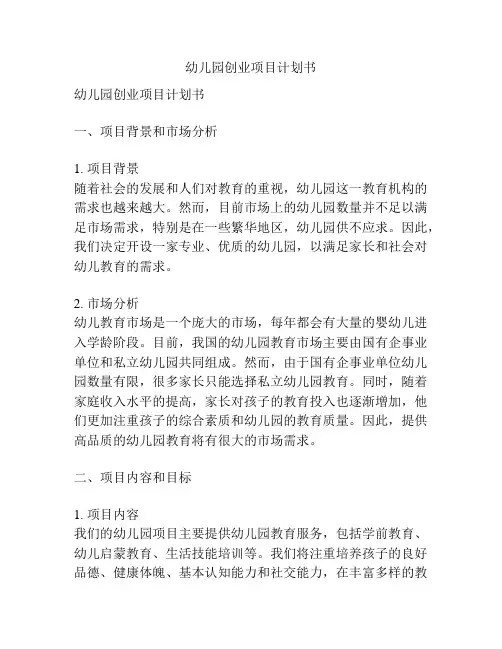 幼儿园创业项目计划书

幼儿园创业项目计划书

一、项目背景和市场分析

1. 项目背景
随着社会的发展和人们对教育的重视，幼儿园这一教育机构的需求也越来越大。然而，目前市场上的幼儿园数量并不足以满足市场需求，特别是在一些繁华地区，幼儿园供不应求。因此，我们决定开设一家专业、优质的幼儿园，以满足家长和社会对幼儿教育的需求。

2. 市场分析
幼儿教育市场是一个庞大的市场，每年都会有大量的婴幼儿进入学龄阶段。目前，我国的幼儿园教育市场主要由国有企事业单位和私立幼儿园共同组成。然而，由于国有企事业单位幼儿园数量有限，很多家长只能选择私立幼儿园教育。同时，随着家庭收入水平的提高，家长对孩子的教育投入也逐渐增加，他们更加注重孩子的综合素质和幼儿园的教育质量。因此，提供高品质的幼儿园教育将有很大的市场需求。

二、项目内容和目标

1. 项目内容
我们的幼儿园项目主要提供幼儿园教育服务，包括学前教育、幼儿启蒙教育、生活技能培训等。我们将注重培养孩子的良好品德、健康体魄、基本认知能力和社交能力，在丰富多样的教